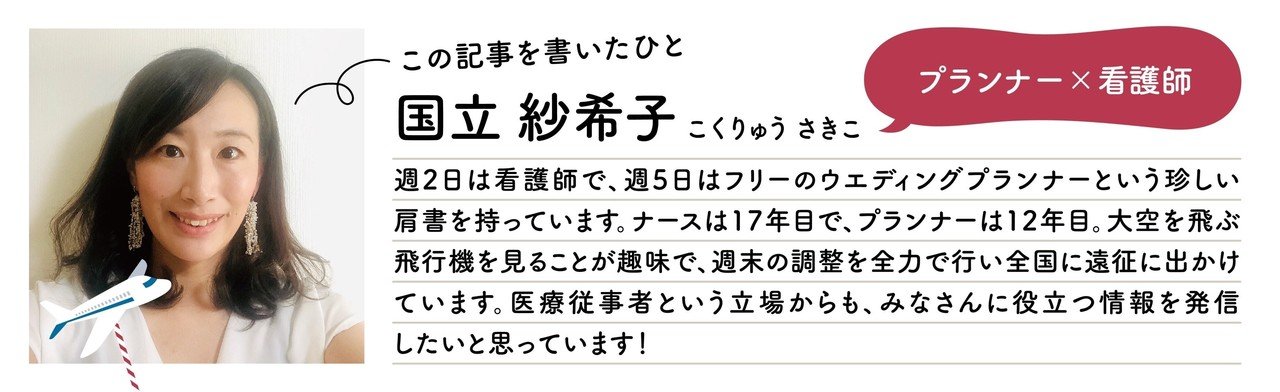 この記事を書いたひと

国立 紗希子 こくりゅう さきこ

プランナー×看護師

週2日は看護師で、週5日はフリーのウエディングプランナーという珍しい肩書を持っています。ナースは17年目で、プランナーは12年目。大空を飛ぶ飛行機を見ることが趣味で、週末の調整を全力で行い全国に遠征に出かけています。医療従事者という立場からも、みなさんに役立つ情報を発信したいと思っています!